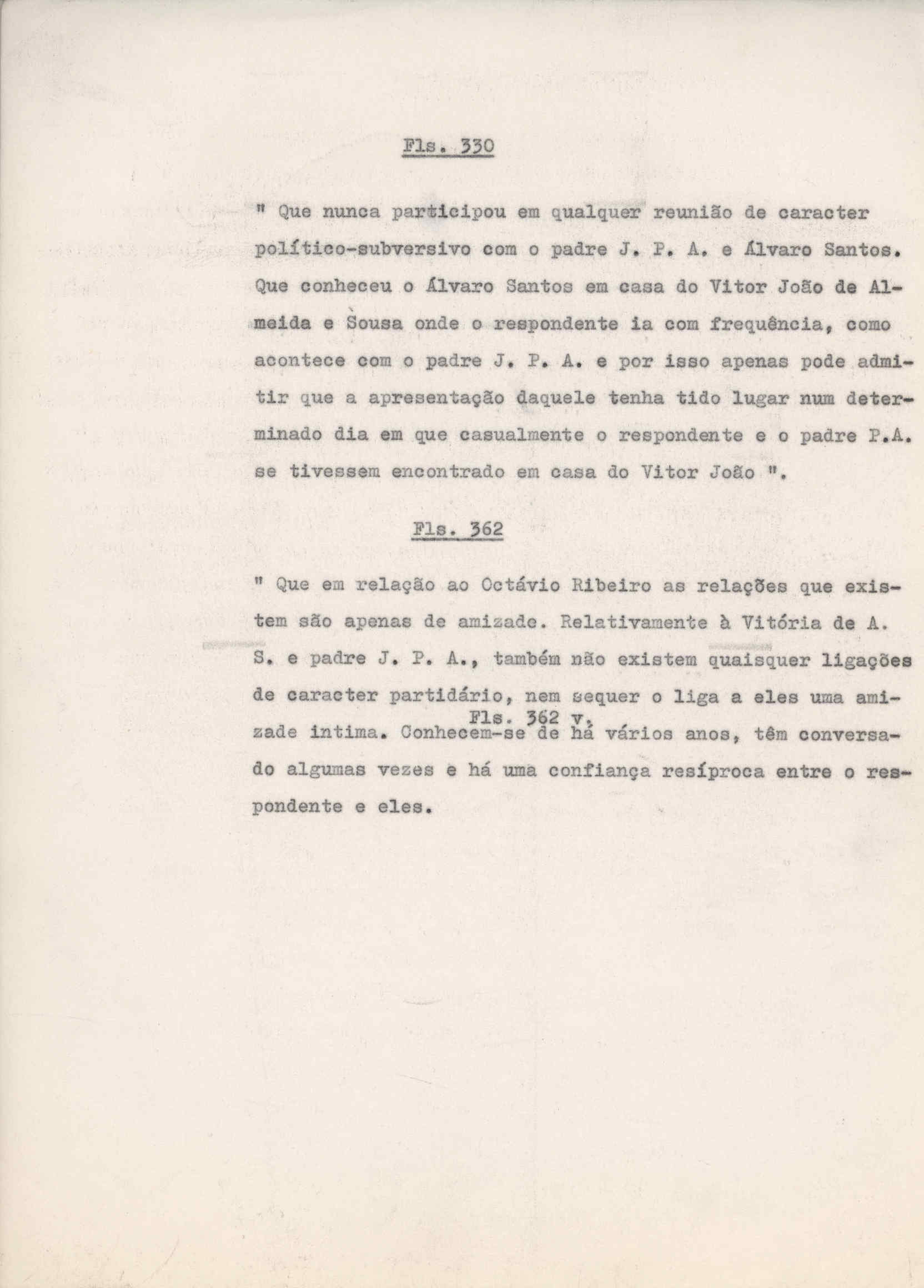 Fls. 330

" Que nunca participou em qualquer reunião de caracter político-subversivo com o padre J. P. A. e Álvaro Santos. Que conheceu o Álvaro Santos em casa do Vitor João de Almeida e Sousa onde o respondente ia com frequência, como acontece com o padre J. P. A. e por isso apenas pode admitir que a apresentação daquele tenha tido lugar num determinado dia em que casualmente o respondente e o padre P.A. se tivessem encontrado em casa do Vitor João ".

Fls. 362

" Que em relação ao Octávio Ribeiro as relações que existem são apenas de amizade. Relativamente à Vitória de A. S. e padre J. P. A., também não existem quaisquer ligações de caracter partidário, nem sequer o liga a eles uma amizade intima. Fls. 362 v. Conhecem-se de há vários anos, têm conversado algumas vezes e há uma confiança resíproca entre o respondente e eles.